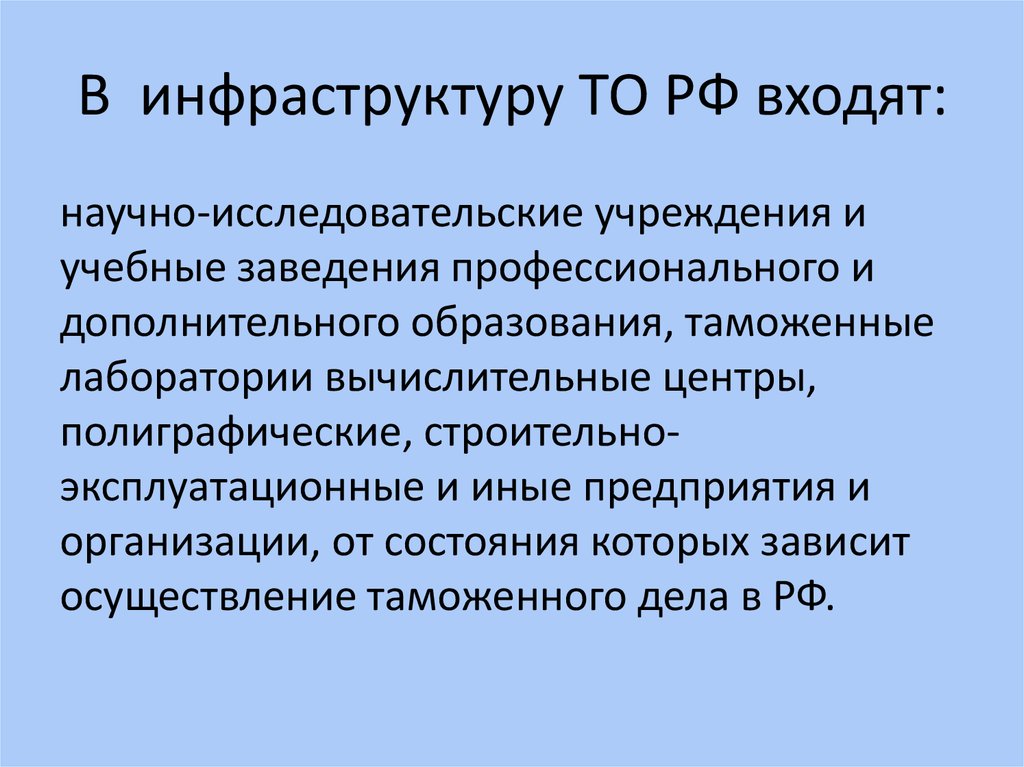 В инфраструктуру ТО РФ входят:

научно-исследовательские учреждения и учебные заведения профессионального и дополнительного образования, таможенные лаборатории вычислительные центры, полиграфические, строительно-эксплуатационные и иные предприятия и организации, от состояния которых зависит осуществление таможенного дела в РФ.